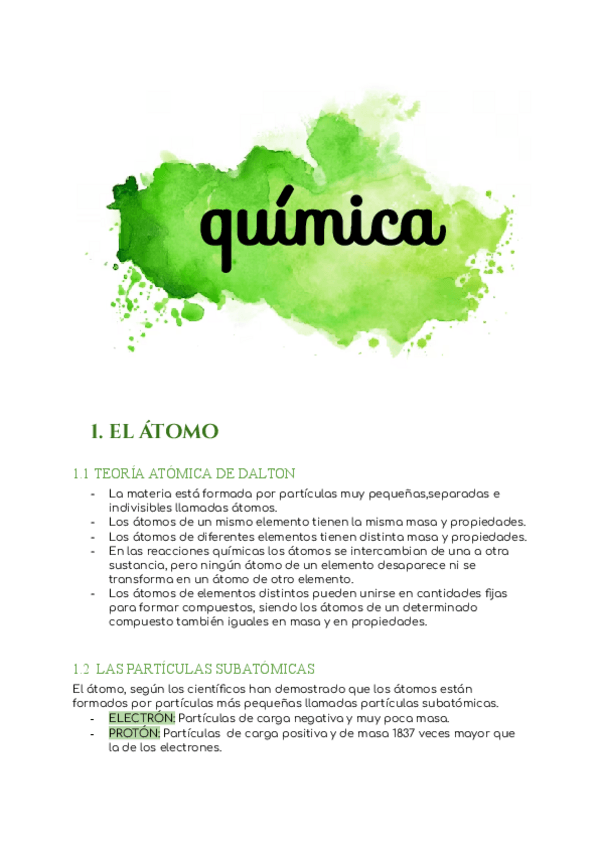 química

1. EL ÁTOMO

1.1 TEORÍA ATÓMICA DE DALTON

- La materia está formada por partículas muy pequeñas,separadas e indivisibles llamadas átomos.
- Los átomos de un mismo elemento tienen la misma masa y propiedades.
- Los átomos de diferentes elementos tienen distinta masa y propiedades.
- En las reacciones químicas los átomos se intercambian de una a otra sustancia, pero ningún átomo de un elemento desaparece ni se transforma en un átomo de otro elemento.
- Los átomos de elementos distintos pueden unirse en cantidades fijas para formar compuestos, siendo los átomos de un determinado compuesto también iguales en masa y en propiedades.

1.2 LAS PARTÍCULAS SUBATÓMICAS

El átomo, según los científicos han demostrado que los átomos están formados por partículas más pequeñas llamadas partículas subatómicas.
- ELECTRÓN: Partículas de carga negativa y muy poca masa.
- PROTÓN: Partículas de carga positiva y de masa 1837 veces mayor que la de los electrones.